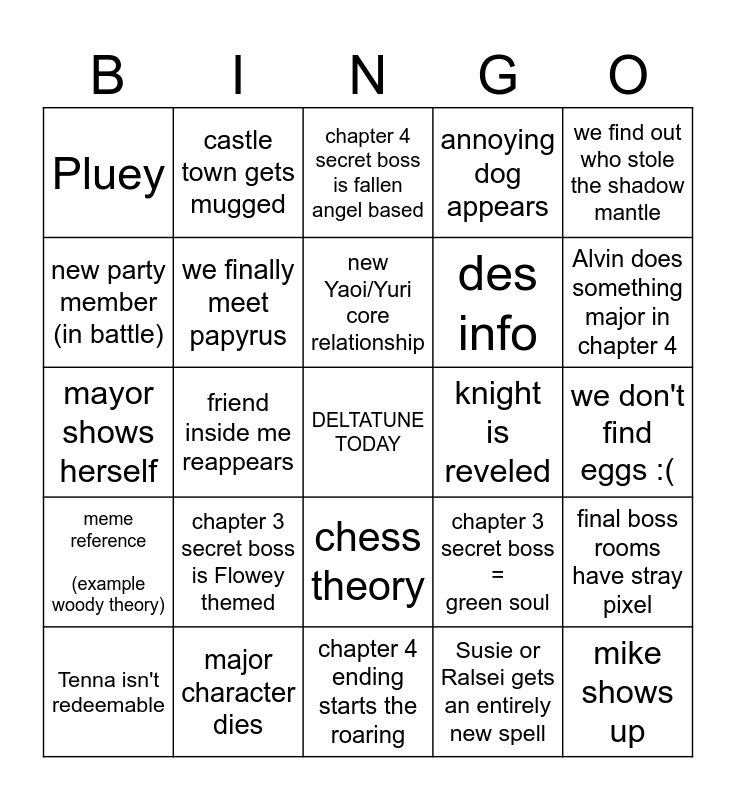 | B | I | N | G | O |
|---|---|---|---|---|
| Pluey | castle town gets mugged | chapter 4 secret boss is fallen angel based | annoying dog appears | we find out who stole the shadow mantle |
| new party member (in battle) | we finally meet papyrus | new Yaoi/Yuri core relationship | des info | Alvin does something major in chapter 4 |
| mayor shows herself | friend inside me reappears | DELTATUNE TODAY | knight is reveled | we don't find eggs :( |
| meme reference (example woody theory) | chapter 3 secret boss is Flowey themed | chess theory | chapter 3 secret boss = green soul | final boss rooms have stray pixel |
| Tenna isn't redeemable | major character dies | chapter 4 ending starts the roaring | Susie or Ralsei gets an entirely new spell | mike shows up |